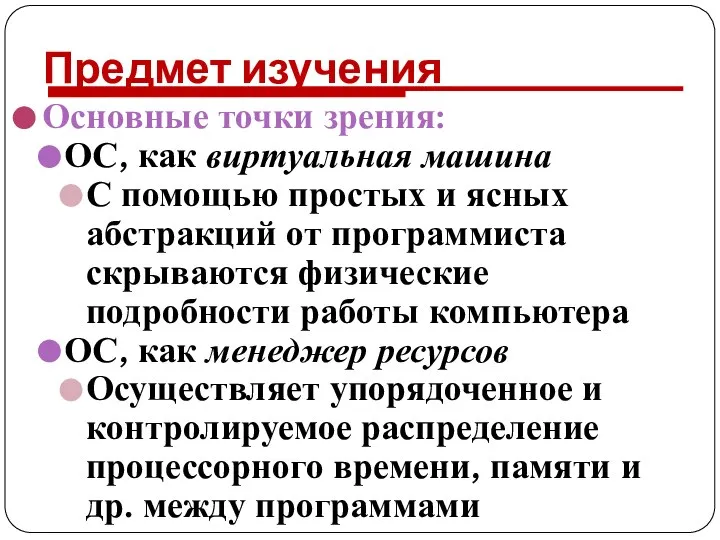 Предмет изучения

Основные точки зрения:

ОС, как виртуальная машина

С помощью простых и ясных абстракций от программиста скрываются физические подробности работы компьютера

ОС, как менеджер ресурсов

Осуществляет упорядоченное и контролируемое распределение процессорного времени, памяти и др. между программами